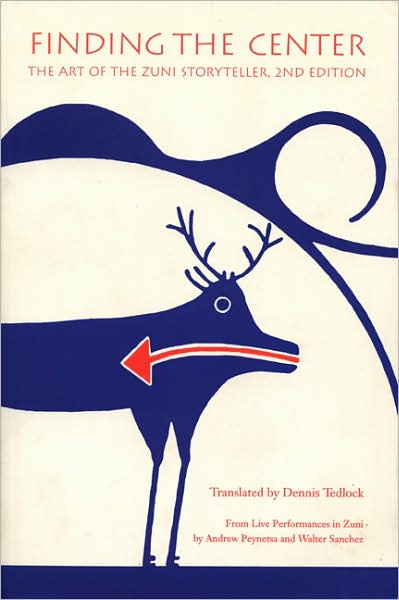 FINDING THE CENTER
THE ART OF THE ZUNI STORYTELLER, 2ND EDITION

Translated by Dennis Tedlock

From Live Performances in Zuni
by Andrew Peynetsa and Walter Sanchez